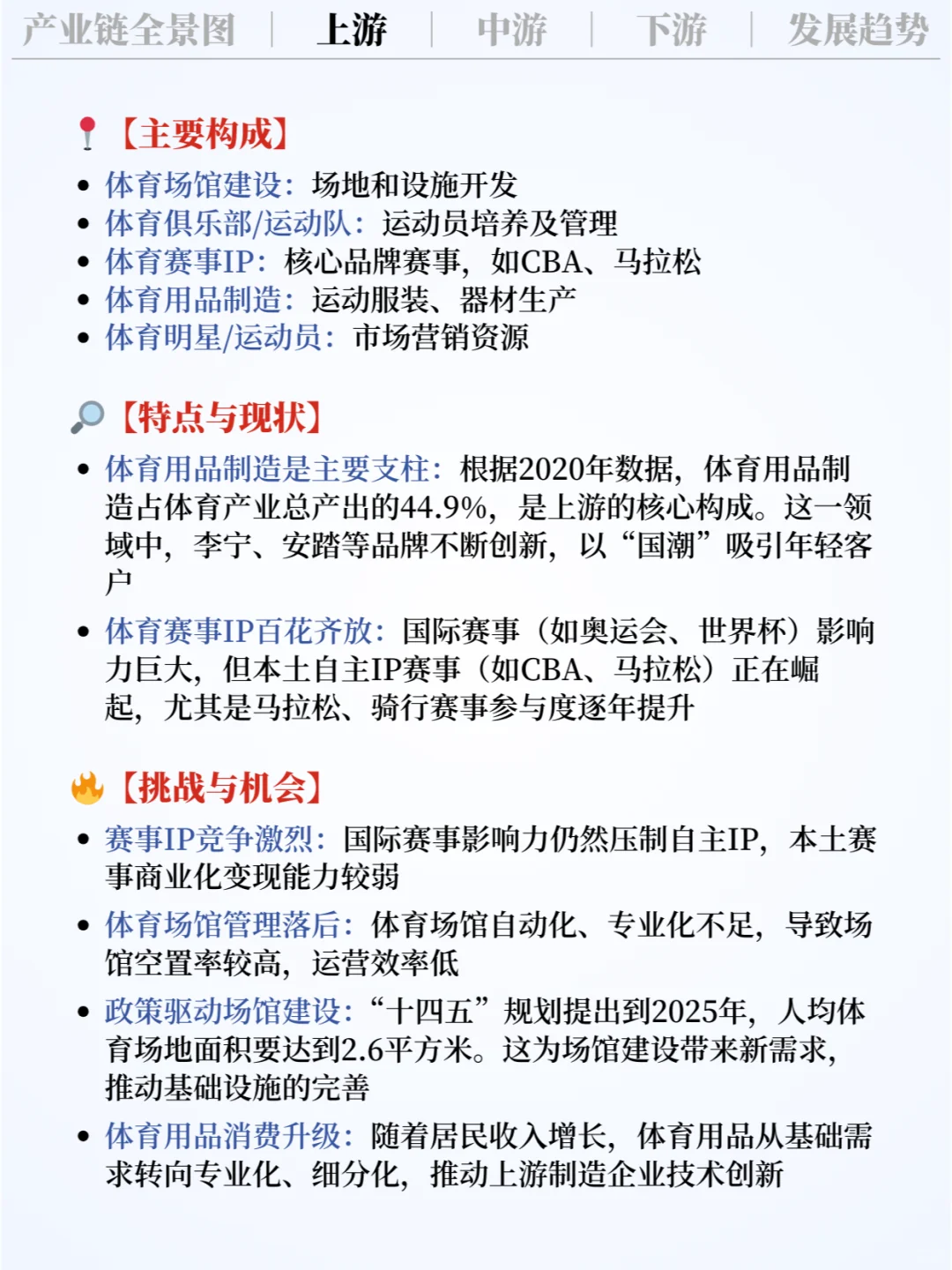 产业链全景图 | 上游 | 中游 | 下游 | 发展趋势

【主要构成】
• 体育场馆建设：场地和设施开发
• 体育俱乐部/运动队：运动员培养及管理
• 体育赛事IP：核心品牌赛事，如CBA、马拉松
• 体育用品制造：运动服装、器材生产
• 体育明星/运动员：市场营销资源

【特点与现状】
• 体育用品制造是主要支柱：根据2020年数据，体育用品制造占体育产业总产出的44.9%，是上游的核心构成。这一领域中，李宁、安踏等品牌不断创新，以“国潮”吸引年轻客户
• 体育赛事IP百花齐放：国际赛事（如奥运会、世界杯）影响力巨大，但本土自主IP赛事（如CBA、马拉松）正在崛起，尤其是马拉松、骑行赛事参与度逐年提升

【挑战与机会】
• 赛事IP竞争激烈：国际赛事影响力仍然压制自主IP，本土赛事商业化变现能力较弱
• 体育场馆管理落后：体育场馆自动化、专业化不足，导致场馆空置率较高，运营效率低
• 政策驱动场馆建设：“十四五”规划提出到2025年，人均体育场地面积要达到2.6平方米。这为场馆建设带来新需求，推动基础设施的完善
• 体育用品消费升级：随着居民收入增长，体育用品从基础需求转向专业化、细分化，推动上游制造企业技术创新